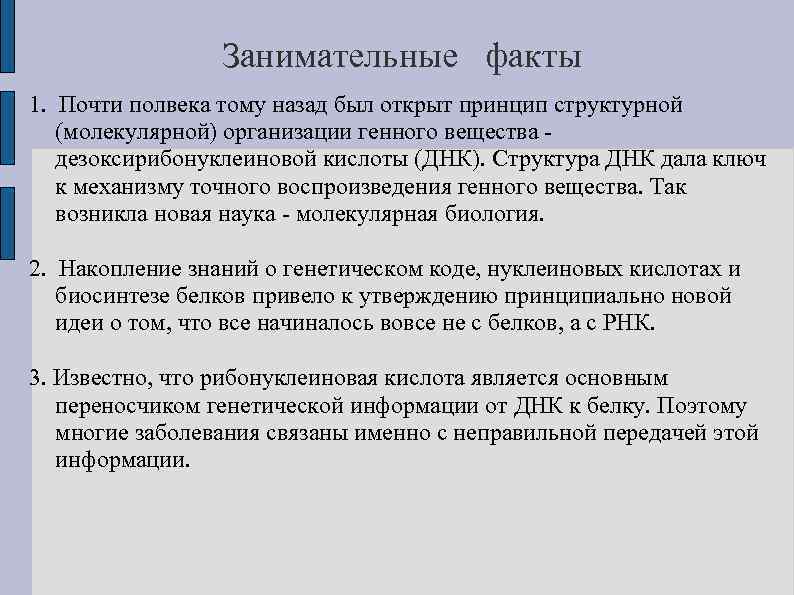 Занимательные факты

1. Почти полвека тому назад был открыт принцип структурной (молекулярной) организации генного вещества - дезоксирибонуклеиновой кислоты (ДНК). Структура ДНК дала ключ к механизму точного воспроизведения генного вещества. Так возникла новая наука - молекулярная биология.

2. Накопление знаний о генетическом коде, нуклеиновых кислотах и биосинтезе белков привело к утверждению принципиально новой идеи о том, что все начиналось вовсе не с белков, а с РНК.

3. Известно, что рибонуклеиновая кислота является основным переносчиком генетической информации от ДНК к белку. Поэтому многие заболевания связаны именно с неправильной передачей этой информации.